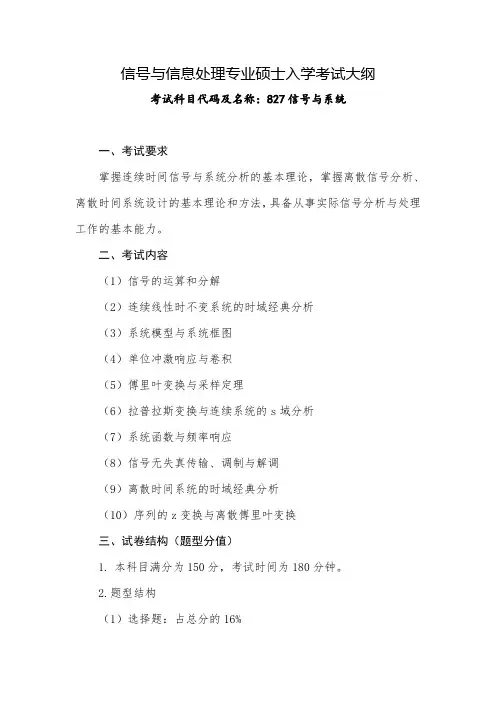 信号与信息处理专业硕士入学考试大纲

考试科目代码及名称：827 信号与系统

一、考试要求

掌握连续时间信号与系统分析的基本理论，掌握离散信号分析、离散时间系统设计的基本理论和方法，具备从事实际信号分析与处理工作的基本能力。

二、考试内容

（1）信号的运算和分解

（2）连续线性时不变系统的时域经典分析

（3）系统模型与系统框图

（4）单位冲激响应与卷积

（5）傅里叶变换与采样定理

（6）拉普拉斯变换与连续系统的 s 域分析

（7）系统函数与频率响应

（8）信号无失真传输、调制与解调

（9）离散时间系统的时域经典分析

（10）序列的 z 变换与离散傅里叶变换

三、试卷结构（题型分值）

1. 本科目满分为 150 分，考试时间为 180 分钟。

2. 题型结构

（1）选择题：占总分的 16%